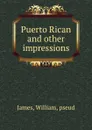 Puerto Rican and other impressions

James, William, pseud